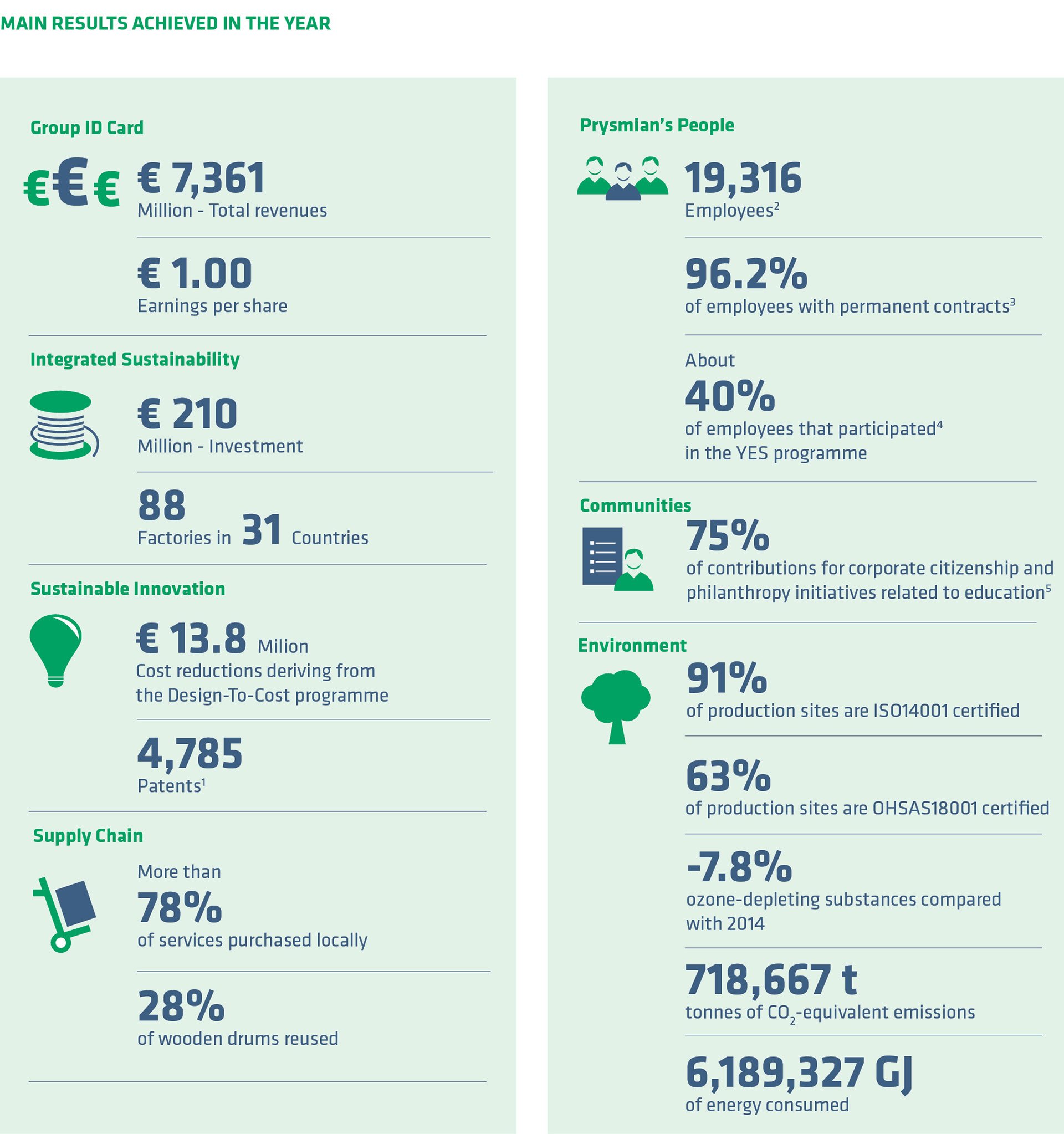 MAIN RESULTS ACHIEVED IN THE YEAR

Group ID Card

€ 7,361
Million - Total revenues

€ 1.00
Earnings per share

Integrated Sustainability

€ 210
Million - Investment

88
Factories in 31 Countries

Sustainable Innovation

€ 13.8 Milion
Cost reductions deriving from the Design-To-Cost programme

4,785
Patents$^1$

Supply Chain

More than
78%
of services purchased locally

28%
of wooden drums reused

Prysmian's People

19,316
Employees$^2$

96.2%
of employees with permanent contracts$^3$

About
40%
of employees that participated$^4$ in the YES programme

Communities

75%
of contributions for corporate citizenship and philanthropy initiatives related to education$^5$

Environment

91%
of production sites are ISO14001 certified

63%
of production sites are OHSAS18001 certified

-7.8%
ozone-depleting substances compared with 2014

718,667 t
tonnes of $CO_2$-equivalent emissions

6,189,327 GJ
of energy consumed